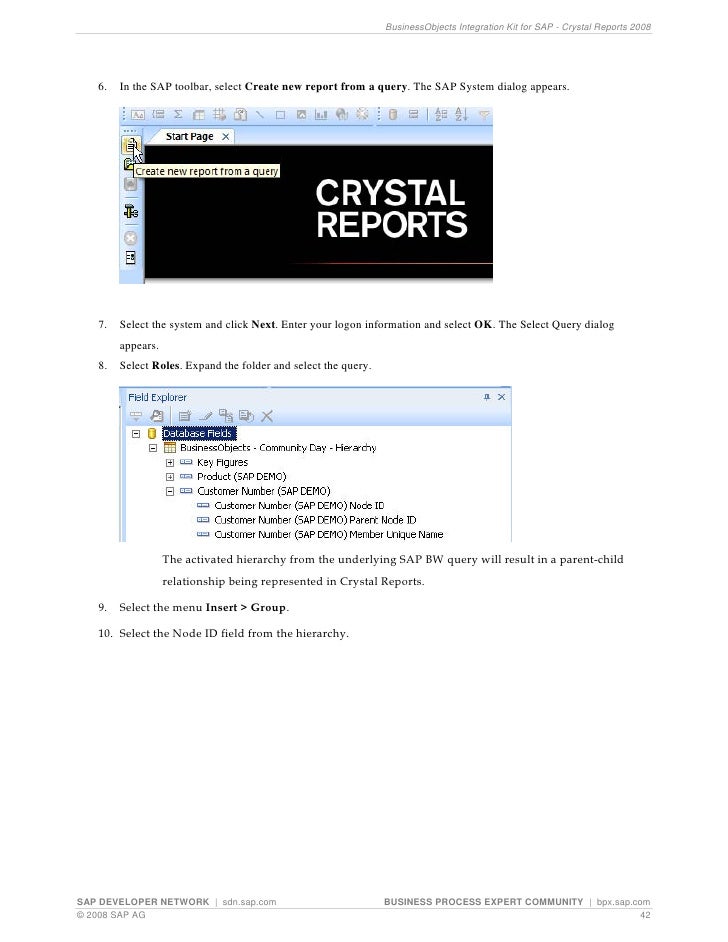 BusinessObjects Integration Kit for SAP - Crystal Reports 2008

6. In the SAP toolbar, select **Create new report from a query**. The SAP System dialog appears.

Start Page
Create new report from a query
CRYSTAL REPORTS

7. Select the system and click **Next**. Enter your logon information and select **OK**. The Select Query dialog appears.

8. Select **Roles**. Expand the folder and select the query.

Field Explorer
Database Fields
BusinessObjects - Community Day - Hierarchy
Key Figures
Product (SAP DEMO)
Customer Number (SAP DEMO)
Customer Number (SAP DEMO) Node ID
Customer Number (SAP DEMO) Parent Node ID
Customer Number (SAP DEMO) Member Unique Name

The activated hierarchy from the underlying SAP BW query will result in a parent-child relationship being represented in Crystal Reports.

9. Select the menu **Insert > Group**.

10. Select the Node ID field from the hierarchy.

SAP DEVELOPER NETWORK | sdn.sap.com BUSINESS PROCESS EXPERT COMMUNITY | bpx.sap.com
© 2008 SAP AG 42